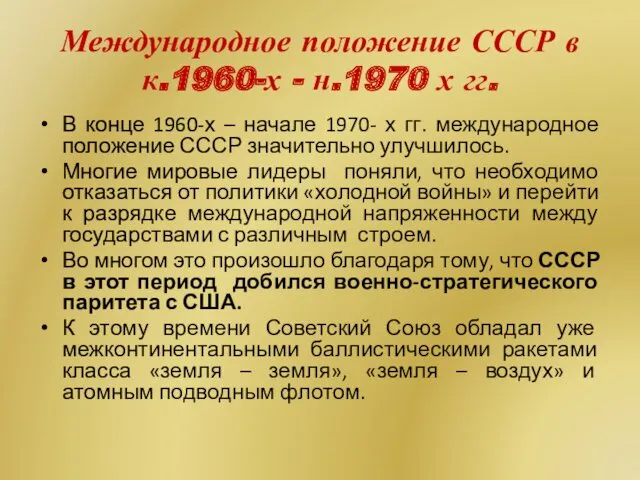 Международное положение СССР в к.1960-х - н.1970 х гг.

• В конце 1960-х – начале 1970- х гг. международное положение СССР значительно улучшилось.
• Многие мировые лидеры поняли, что необходимо отказаться от политики «холодной войны» и перейти к разрядке международной напряженности между государствами с различным строем.
• Во многом это произошло благодаря тому, что СССР в этот период добился военно-стратегического паритета с США.
• К этому времени Советский Союз обладал уже межконтинентальными баллистическими ракетами класса «земля – земля», «земля – воздух» и атомным подводным флотом.